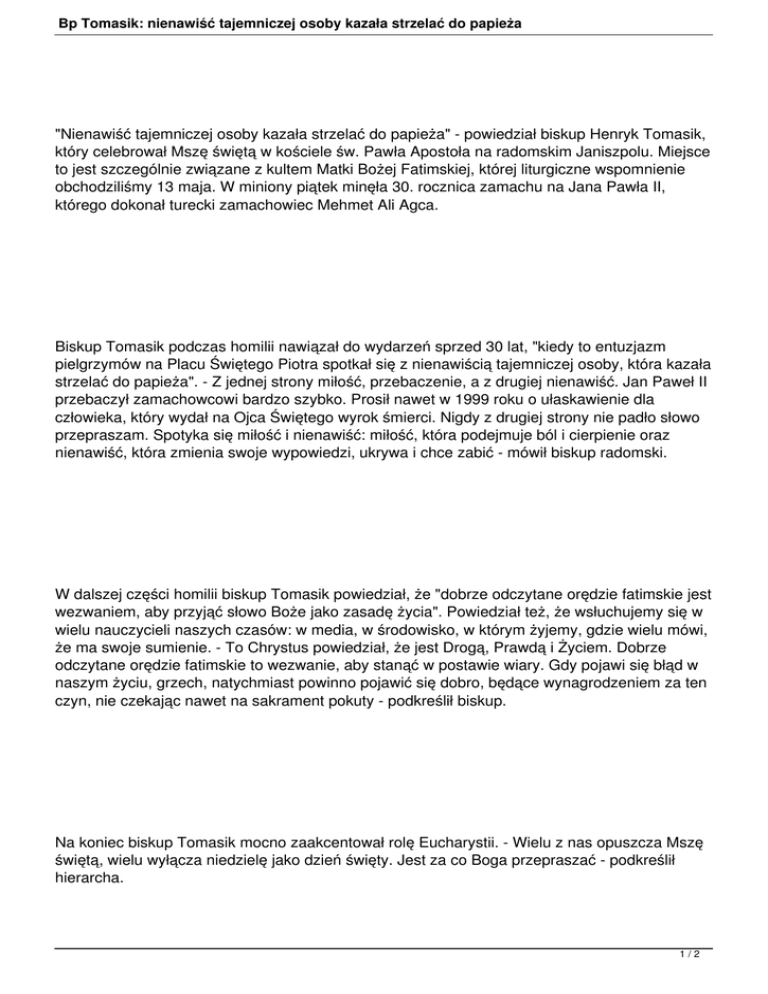 Bp Tomasik: nienawiść tajemniczej osoby kazała strzelać do papieża

"Nienawiść tajemniczej osoby kazała strzelać do papieża" - powiedział biskup Henryk Tomasik, który celebrował Mszę świętą w kościele św. Pawła Apostoła na radomskim Janiszpolu. Miejsce to jest szczególnie związane z kultem Matki Bożej Fatimskiej, której liturgiczne wspomnienie obchodziliśmy 13 maja. W miniony piątek minęła 30. rocznica zamachu na Jana Pawła II, którego dokonał turecki zamachowiec Mehmet Ali Agca.

Biskup Tomasik podczas homilii nawiązał do wydarzeń sprzed 30 lat, "kiedy to entuzjazm pielgrzymów na Placu Świętego Piotra spotkał się z nienawiścią tajemniczej osoby, która kazała strzelać do papieża". - Z jednej strony miłość, przebaczenie, a z drugiej nienawiść. Jan Paweł II przebaczył zamachowcowi bardzo szybko. Prosił nawet w 1999 roku o ułaskawienie dla człowieka, który wydał na Ojca Świętego wyrok śmierci. Nigdy z drugiej strony nie padło słowo przepraszam. Spotyka się miłość i nienawiść: miłość, która podejmuje ból i cierpienie oraz nienawiść, która zmienia swoje wypowiedzi, ukrywa i chce zabić - mówił biskup radomski.

W dalszej części homilii biskup Tomasik powiedział, że "dobrze odczytane orędzie fatimskie jest wezwaniem, aby przyjąć słowo Boże jako zasadę życia". Powiedział też, że wsłuchujemy się w wielu nauczycieli naszych czasów: w media, w środowisko, w którym żyjemy, gdzie wielu mówi, że ma swoje sumienie. - To Chrystus powiedział, że jest Drogą, Prawdą i Życiem. Dobrze odczytane orędzie fatimskie to wezwanie, aby stanąć w postawie wiary. Gdy pojawi się błąd w naszym życiu, grzech, natychmiast powinno pojawić się dobro, będące wynagrodzeniem za ten czyn, nie czekając nawet na sakrament pokuty - podkreślił biskup.

Na koniec biskup Tomasik mocno zaakcentował rolę Eucharystii. - Wielu z nas opuszcza Mszę świętą, wielu wyłącza niedzielę jako dzień święty. Jest za co Boga przepraszać - podkreślił hierarcha.

1 / 2